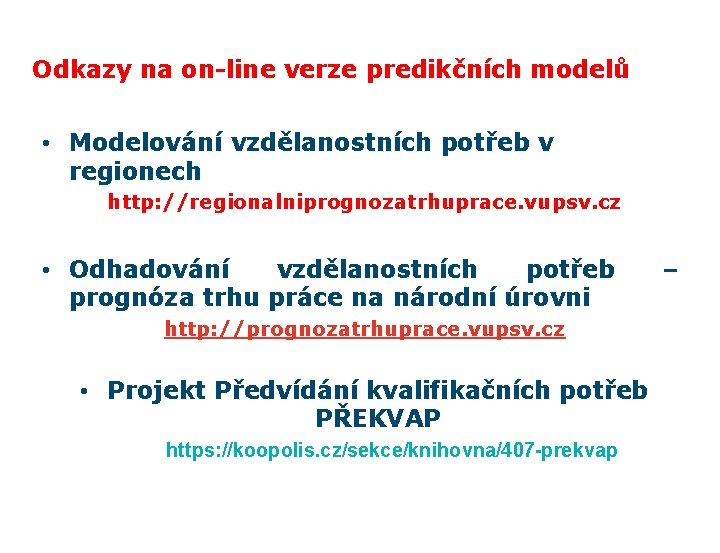 Odkazy na on-line verze predikčních modelů

• Modelování vzdělanostních potřeb v regionech

http://regionalniprognozatrhuprace.vupsv.cz

• Odhadování vzdělanostních potřeb – prognóza trhu práce na národní úrovni

http://prognozatrhuprace.vupsv.cz

• Projekt Předvídání kvalifikačních potřeb PŘEKVAP

https://koopolis.cz/sekce/knihovna/407-prekvap